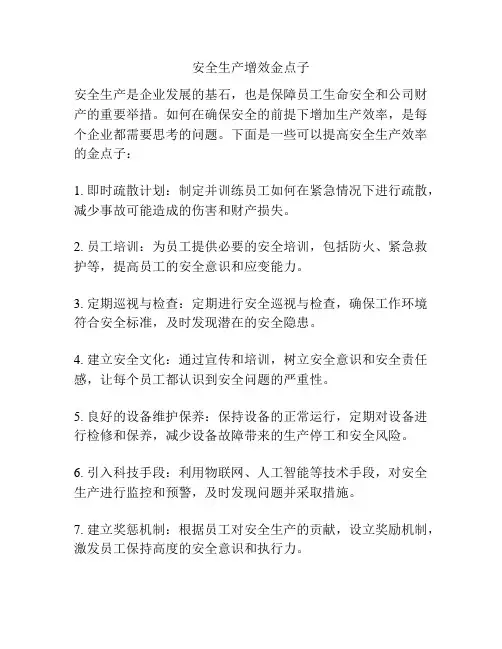 安全生产增效金点子

安全生产是企业发展的基石，也是保障员工生命安全和公司财产的重要举措。如何在确保安全的前提下增加生产效率，是每个企业都需要思考的问题。下面是一些可以提高安全生产效率的金点子：

1. 即时疏散计划：制定并训练员工如何在紧急情况下进行疏散，减少事故可能造成的伤害和财产损失。

2. 员工培训：为员工提供必要的安全培训，包括防火、紧急救护等，提高员工的安全意识和应变能力。

3. 定期巡视与检查：定期进行安全巡视与检查，确保工作环境符合安全标准，及时发现潜在的安全隐患。

4. 建立安全文化：通过宣传和培训，树立安全意识和安全责任感，让每个员工都认识到安全问题的严重性。

5. 良好的设备维护保养：保持设备的正常运行，定期对设备进行检修和保养，减少设备故障带来的生产停工和安全风险。

6. 引入科技手段：利用物联网、人工智能等技术手段，对安全生产进行监控和预警，及时发现问题并采取措施。

7. 建立奖惩机制：根据员工对安全生产的贡献，设立奖励机制，激发员工保持高度的安全意识和执行力。